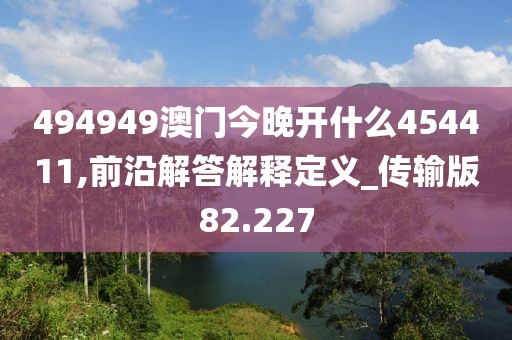 494949澳门今晚开什么454411,前沿解答解释定义_传输版82.227